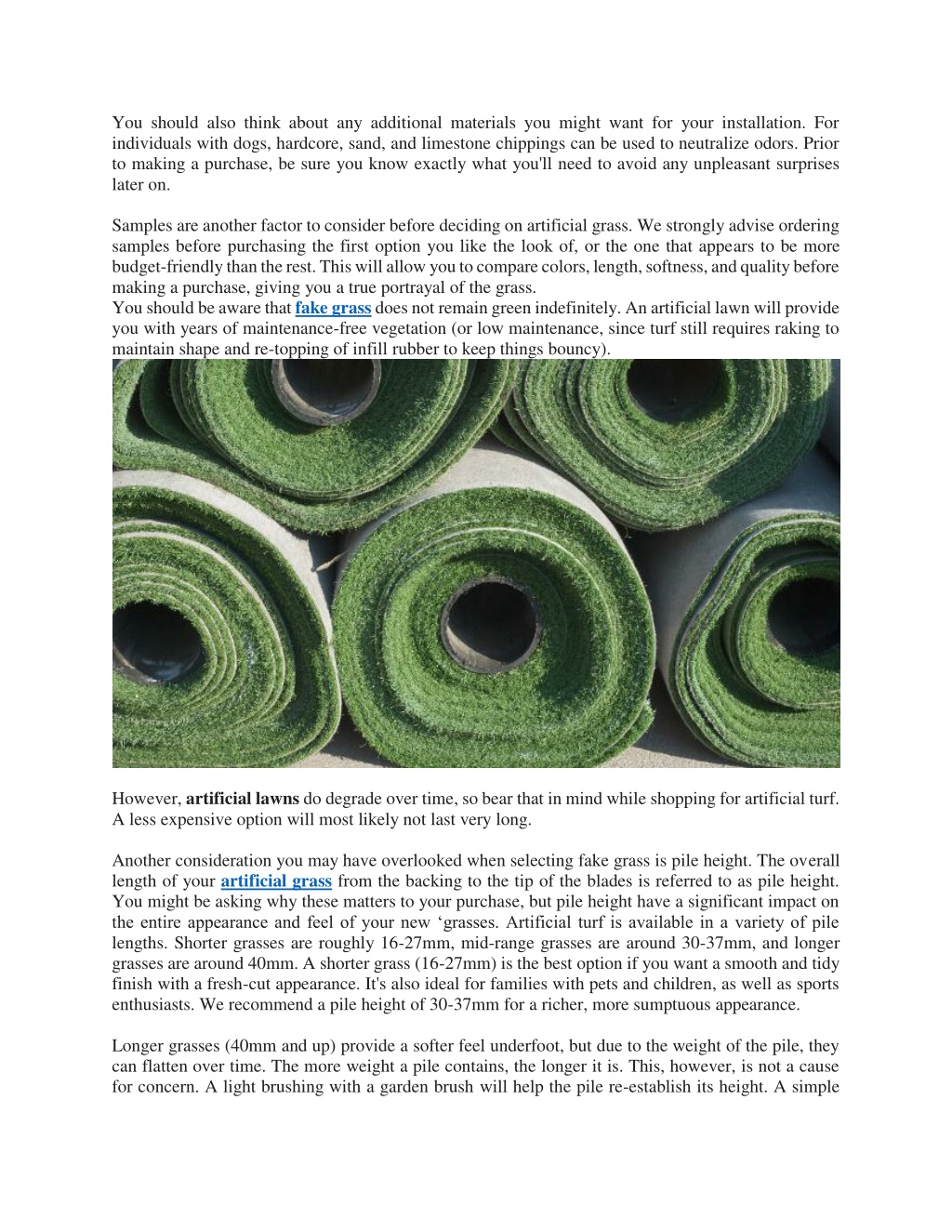 You should also think about any additional materials you might want for your installation. For individuals with dogs, hardcore, sand, and limestone chippings can be used to neutralize odors. Prior to making a purchase, be sure you know exactly what you'll need to avoid any unpleasant surprises later on.

Samples are another factor to consider before deciding on artificial grass. We strongly advise ordering samples before purchasing the first option you like the look of, or the one that appears to be more budget-friendly than the rest. This will allow you to compare colors, length, softness, and quality before making a purchase, giving you a true portrayal of the grass.
You should be aware that fake grass does not remain green indefinitely. An artificial lawn will provide you with years of maintenance-free vegetation (or low maintenance, since turf still requires raking to maintain shape and re-topping of infill rubber to keep things bouncy).

However, artificial lawns do degrade over time, so bear that in mind while shopping for artificial turf. A less expensive option will most likely not last very long.

Another consideration you may have overlooked when selecting fake grass is pile height. The overall length of your artificial grass from the backing to the tip of the blades is referred to as pile height. You might be asking why these matters to your purchase, but pile height have a significant impact on the entire appearance and feel of your new ‘grasses. Artificial turf is available in a variety of pile lengths. Shorter grasses are roughly 16-27mm, mid-range grasses are around 30-37mm, and longer grasses are around 40mm. A shorter grass (16-27mm) is the best option if you want a smooth and tidy finish with a fresh-cut appearance. It's also ideal for families with pets and children, as well as sports enthusiasts. We recommend a pile height of 30-37mm for a richer, more sumptuous appearance.

Longer grasses (40mm and up) provide a softer feel underfoot, but due to the weight of the pile, they can flatten over time. The more weight a pile contains, the longer it is. This, however, is not a cause for concern. A light brushing with a garden brush will help the pile re-establish its height. A simple